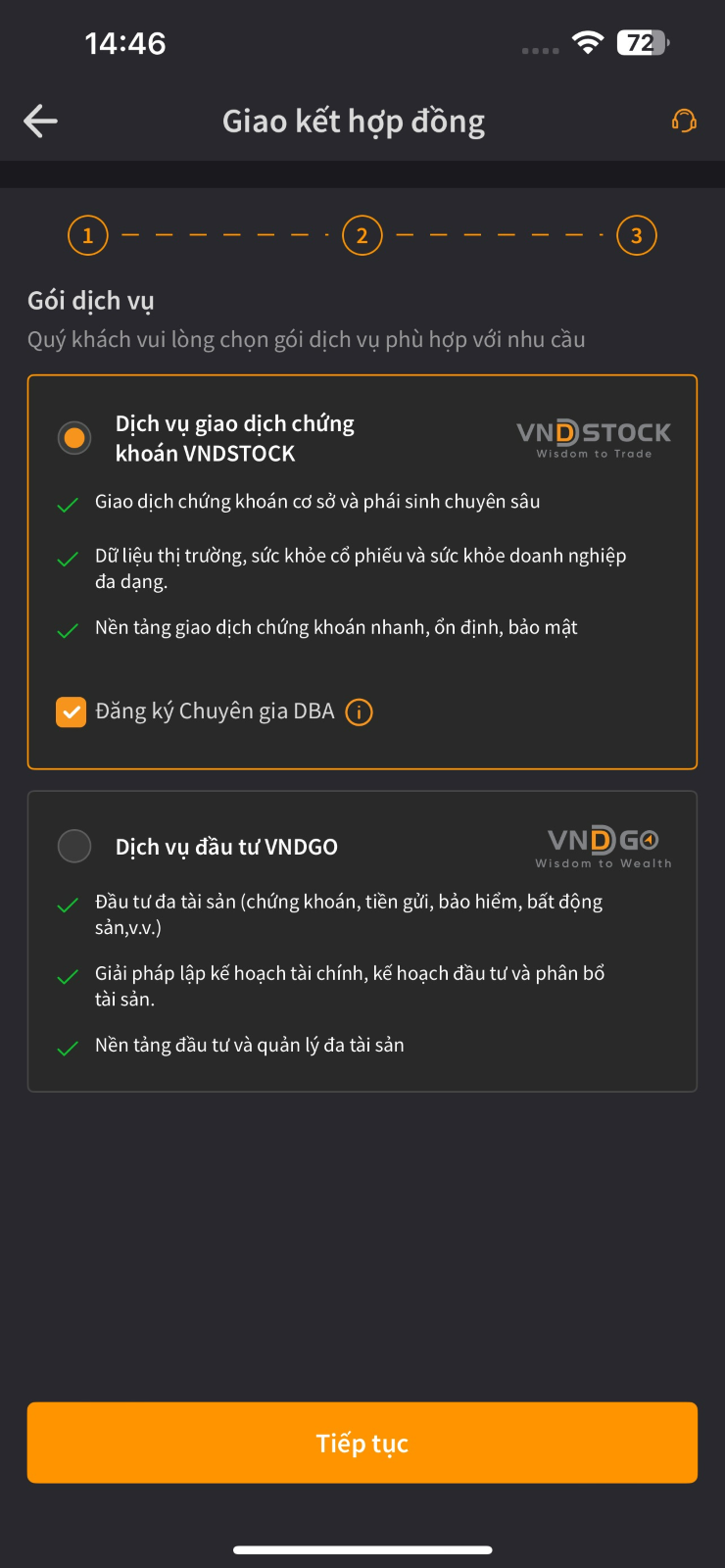 14:46

72

Giao kết hợp đồng

1 2 3

Gói dịch vụ

Quý khách vui lòng chọn gói dịch vụ phù hợp với nhu cầu

Dịch vụ giao dịch chứng khoán VNDSTOCK

VNDSTOCK
Wisdom to Trade

Giao dịch chứng khoán cơ sở và phái sinh chuyên sâu

Dữ liệu thị trường, sức khỏe cổ phiếu và sức khỏe doanh nghiệp đa dạng.

Nền tảng giao dịch chứng khoán nhanh, ổn định, bảo mật

Đăng ký Chuyên gia DBA

Dịch vụ đầu tư VNDGO

VNDGO
Wisdom to Wealth

Đầu tư đa tài sản (chứng khoán, tiền gửi, bảo hiểm, bất động sản,v.v.)

Giải pháp lập kế hoạch tài chính, kế hoạch đầu tư và phân bổ tài sản.

Nền tảng đầu tư và quản lý đa tài sản

Tiếp tục